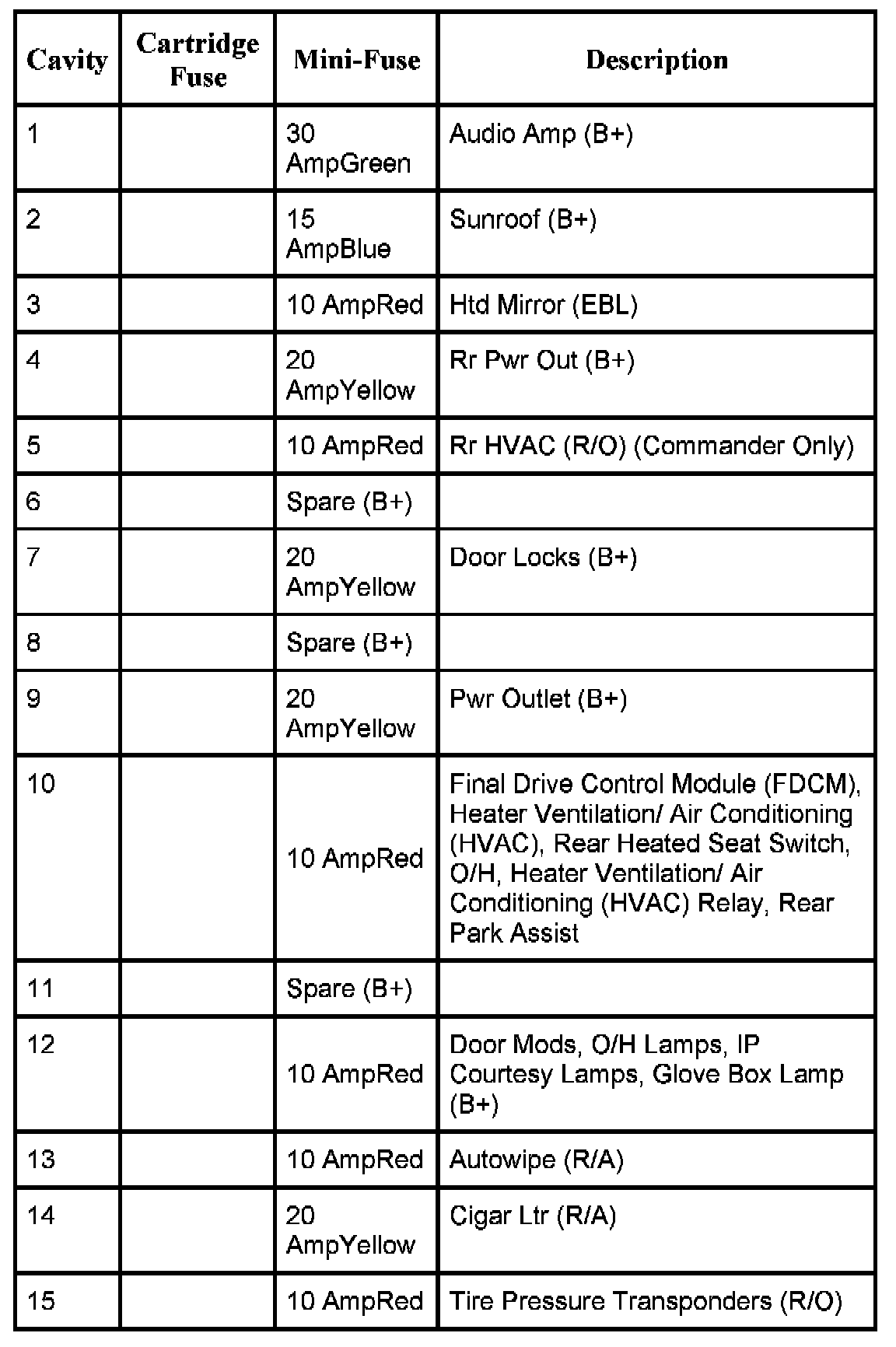 | Cavity | Cartridge Fuse | Mini-Fuse | Description |
|---|---|---|---|
| 1 | | 30 AmpGreen | Audio Amp (B+) |
| 2 | | 15 AmpBlue | Sunroof (B+) |
| 3 | | 10 AmpRed | Htd Mirror (EBL) |
| 4 | | 20 AmpYellow | Rr Pwr Out (B+) |
| 5 | | 10 AmpRed | Rr HVAC (R/O) (Commander Only) |
| 6 | | Spare (B+) | |
| 7 | | 20 AmpYellow | Door Locks (B+) |
| 8 | | Spare (B+) | |
| 9 | | 20 AmpYellow | Pwr Outlet (B+) |
| 10 | | 10 AmpRed | Final Drive Control Module (FDCM), Heater Ventilation/ Air Conditioning (HVAC), Rear Heated Seat Switch, O/H, Heater Ventilation/ Air Conditioning (HVAC) Relay, Rear Park Assist |
| 11 | | Spare (B+) | |
| 12 | | 10 AmpRed | Door Mods, O/H Lamps, IP Courtesy Lamps, Glove Box Lamp (B+) |
| 13 | | 10 AmpRed | Autowipe (R/A) |
| 14 | | 20 AmpYellow | Cigar Ltr (R/A) |
| 15 | | 10 AmpRed | Tire Pressure Transponders (R/O) |